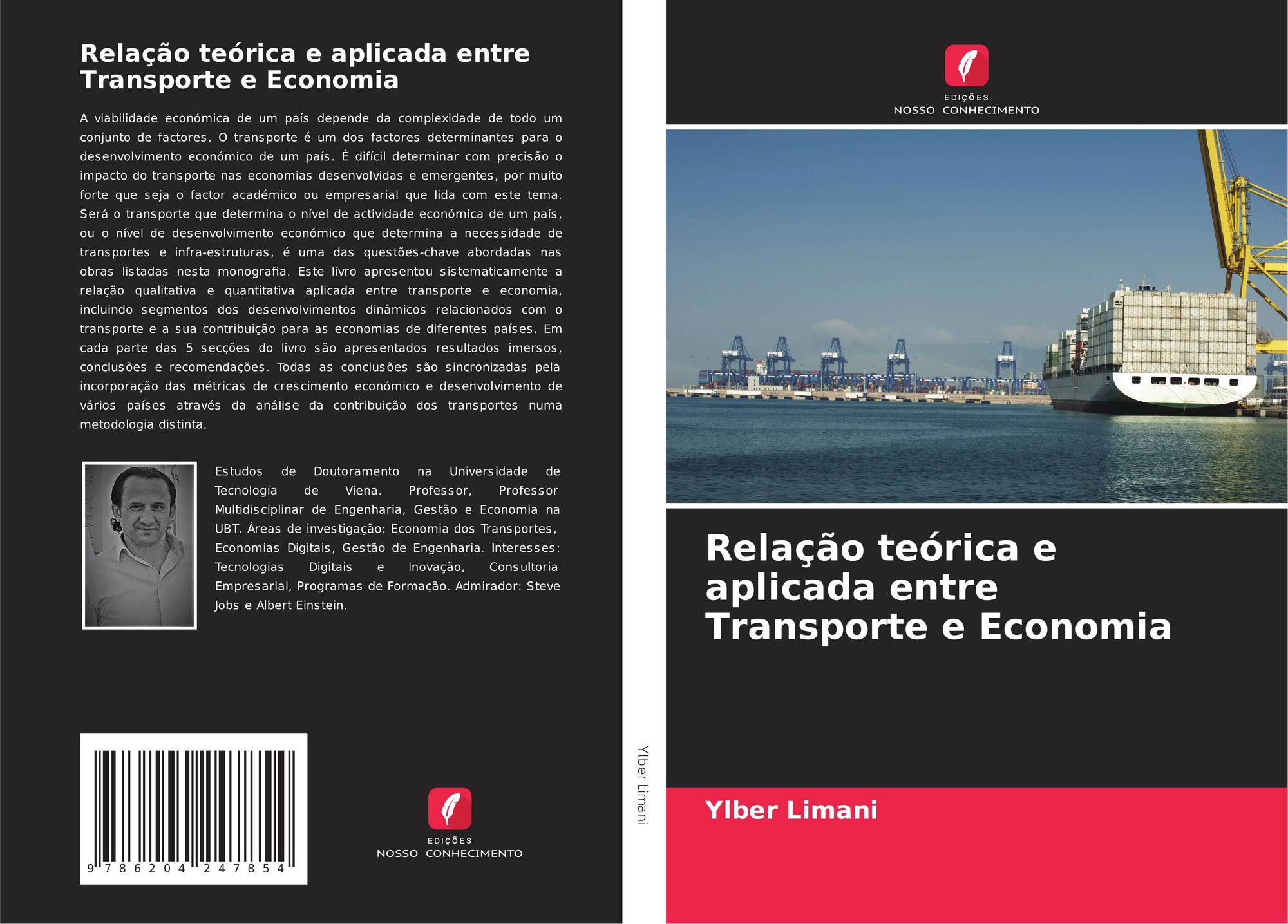 Relação teórica e aplicada entre Transporte e Economia

A viabilidade económica de um país depende da complexidade de todo um conjunto de factores. O transporte é um dos factores determinantes para o desenvolvimento económico de um país. É difícil determinar com precisão o impacto do transporte nas economias desenvolvidas e emergentes, por muito forte que seja o factor académico ou empresarial que lida com este tema. Será o transporte que determina o nível de actividade económica de um país, ou o nível de desenvolvimento económico que determina a necessidade de transportes e infra-estruturas, é uma das questões-chave abordadas nas obras listadas nesta monografia. Este livro apresentou sistematicamente a relação qualitativa e quantitativa aplicada entre transporte e economia, incluindo segmentos dos desenvolvimentos dinâmicos relacionados com o transporte e a sua contribuição para as economias de diferentes países. Em cada parte das 5 secções do livro são apresentados resultados imersos, conclusões e recomendações. Todas as conclusões são sincronizadas pela incorporação das métricas de crescimento económico e desenvolvimento de vários países através da análise da contribuição dos transportes numa metodologia distinta.

Estudos de Doutoramento na Universidade de Tecnologia de Viena. Professor, Professor Multidisciplinar de Engenharia, Gestão e Economia na UBT. Áreas de investigação: Economia dos Transportes, Economias Digitais, Gestão de Engenharia. Interesses: Tecnologias Digitais e Inovação, Consultoria Empresarial, Programas de Formação. Admirador: Steve Jobs e Albert Einstein.

9 786204 247854

EDIÇÕES
NOSSO CONHECIMENTO

Ylber Limani

EDIÇÕES
NOSSO CONHECIMENTO

Relação teórica e aplicada entre Transporte e Economia

Ylber Limani